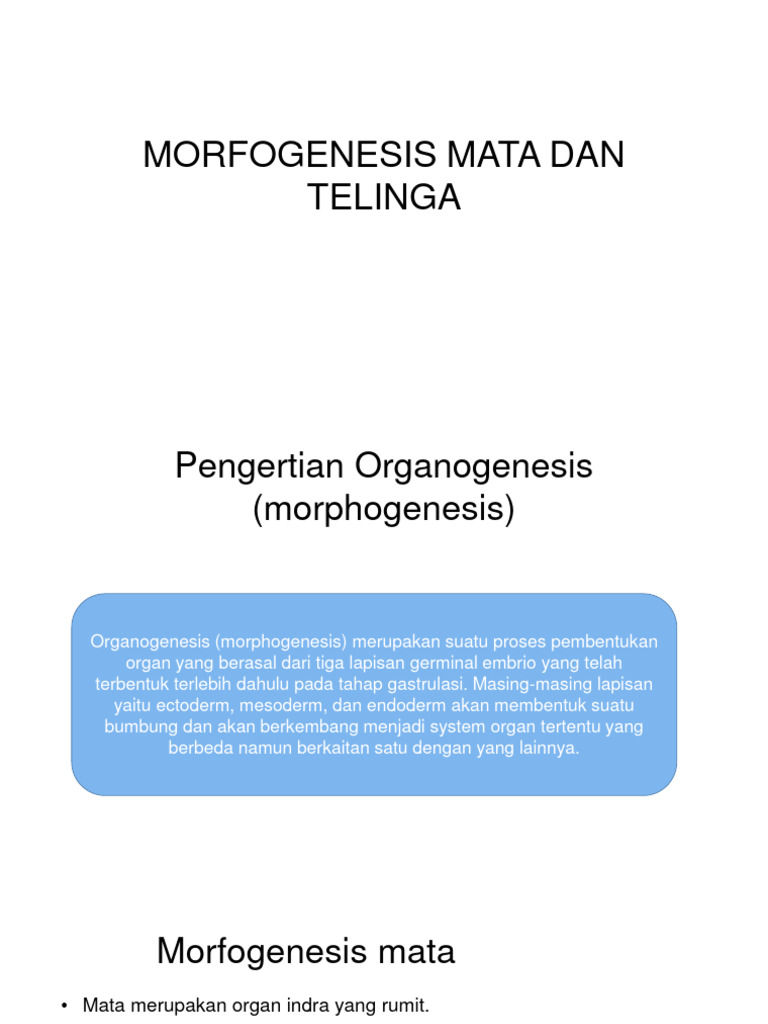 MORFOGENESIS MATA DAN TELINGA

Pengertian Organogenesis (morphogenesis)

Organogenesis (morphogenesis) merupakan suatu proses pembentukan organ yang berasal dari tiga lapisan germinal embrio yang telah terbentuk terlebih dahulu pada tahap gastrulasi. Masing-masing lapisan yaitu ectoderm, mesoderm, dan endoderm akan membentuk suatu bumbung dan akan berkembang menjadi system organ tertentu yang berbeda namun berkaitan satu dengan yang lainnya.

Morfogenesis mata

• Mata merupakan organ indra yang rumit.